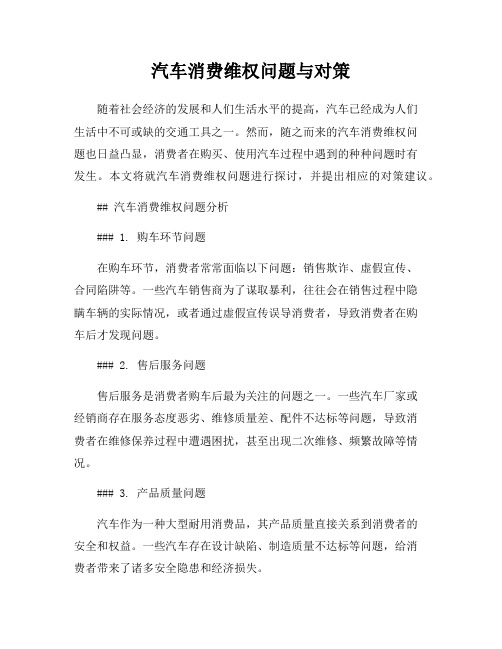 汽车消费维权问题与对策

随着社会经济的发展和人们生活水平的提高，汽车已经成为人们生活中不可或缺的交通工具之一。然而，随之而来的汽车消费维权问题也日益凸显，消费者在购买、使用汽车过程中遇到的种种问题时有发生。本文将就汽车消费维权问题进行探讨，并提出相应的对策建议。

## 汽车消费维权问题分析

### 1. 购车环节问题

在购车环节，消费者常常面临以下问题：销售欺诈、虚假宣传、合同陷阱等。一些汽车销售商为了谋取暴利，往往会在销售过程中隐瞒车辆的实际情况，或者通过虚假宣传误导消费者，导致消费者在购车后才发现问题。

### 2. 售后服务问题

售后服务是消费者购车后最为关注的问题之一。一些汽车厂家或经销商存在服务态度恶劣、维修质量差、配件不达标等问题，导致消费者在维修保养过程中遭遇困扰，甚至出现二次维修、频繁故障等情况。

### 3. 产品质量问题

汽车作为一种大型耐用消费品，其产品质量直接关系到消费者的安全和权益。一些汽车存在设计缺陷、制造质量不达标等问题，给消费者带来了诸多安全隐患和经济损失。